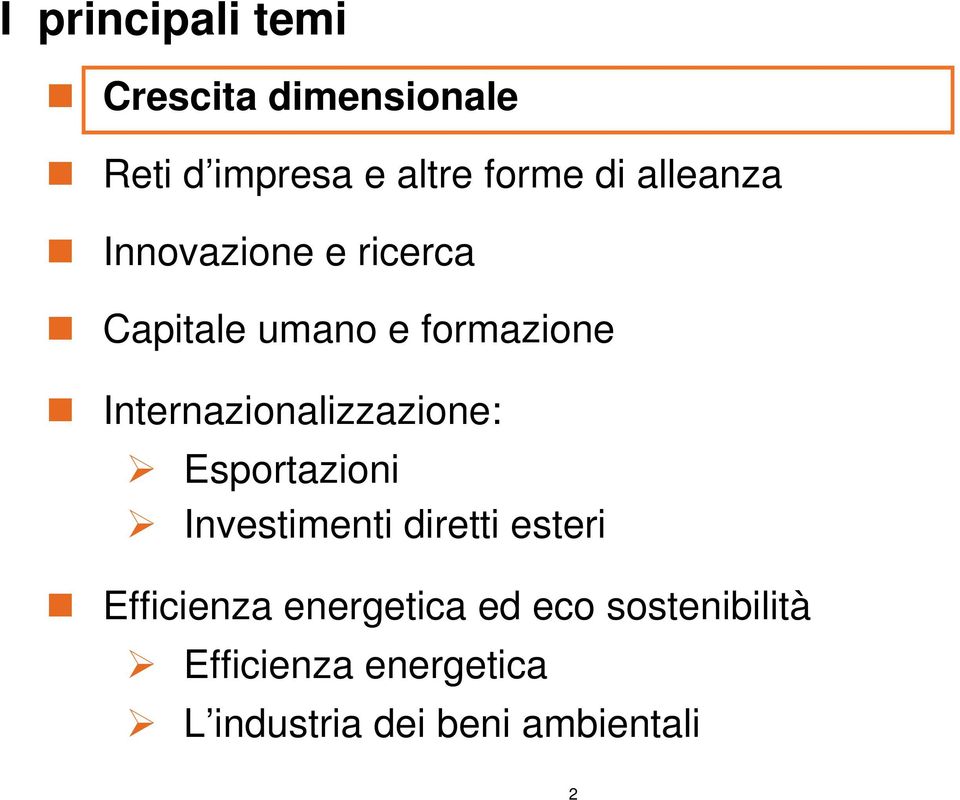 I principali temi

Crescita dimensionale

Reti d’impresa e altre forme di alleanza

Innovazione e ricerca

Capitale umano e formazione

Internazionalizzazione:
Esportazioni
Investimenti diretti esteri

Efficienza energetica ed eco sostenibilità
Efficienza energetica
L’industria dei beni ambientali

2